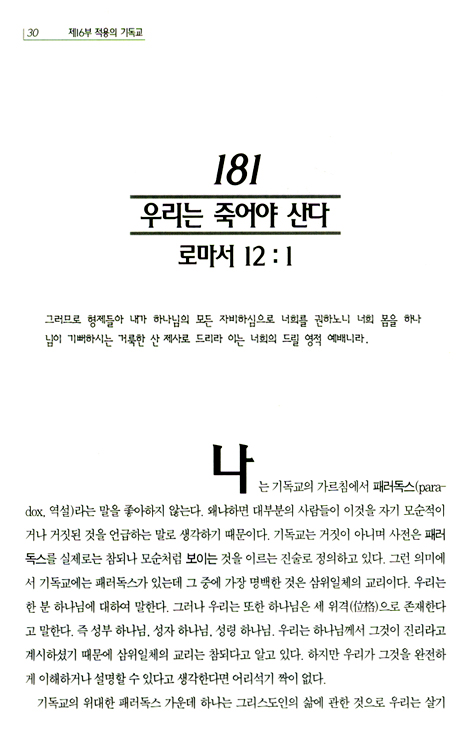 30 제16부 적용의 기독교

181

우리는 죽어야 산다

로마서 12 : 1

그러므로 형제들아 내가 하나님의 모든 자비하심으로 너희를 권하노니 너희 몸을 하나님이 기뻐하시는 거룩한 산 제사로 드리라 이는 너희의 드릴 영적 예배니라.

나는 기독교의 가르침에서 패러독스(paradox, 역설)라는 말을 좋아하지 않는다. 왜냐하면 대부분의 사람들이 이것을 자기 모순적이거나 거짓된 것을 언급하는 말로 생각하기 때문이다. 기독교는 거짓이 아니며 사전은 패러독스를 실제로는 참되나 모순처럼 보이는 것을 이르는 진술로 정의하고 있다. 그런 의미에서 기독교에는 패러독스가 있는데 그 중에 가장 명백한 것은 삼위일체의 교리이다. 우리는 한 분 하나님에 대하여 말한다. 그러나 우리는 또한 하나님은 세 위격(位格)으로 존재한다고 말한다. 즉 성부 하나님, 성자 하나님, 성령 하나님. 우리는 하나님께서 그것이 진리라고 계시하셨기 때문에 삼위일체의 교리는 참되다고 알고 있다. 하지만 우리가 그것을 완전하게 이해하거나 설명할 수 있다고 생각한다면 어리석기 짝이 없다.

기독교의 위대한 패러독스 가운데 하나는 그리스도인의 삶에 관한 것으로 우리는 살기